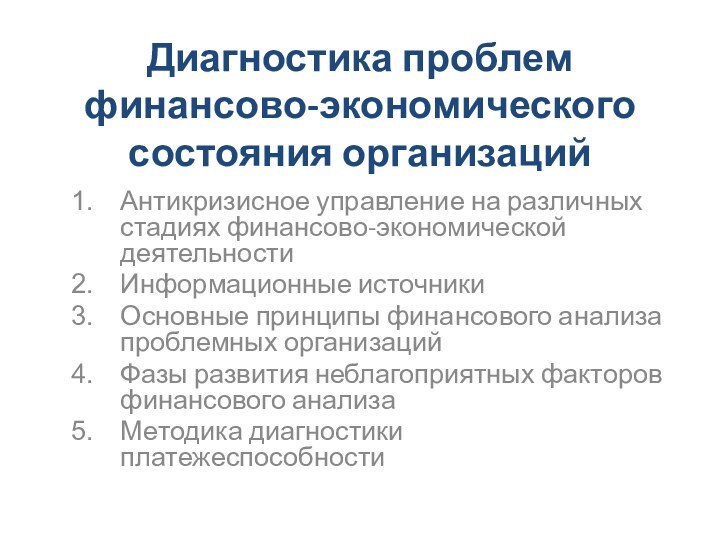 Диагностика проблем финансово-экономического состояния организаций

1. Антикризисное управление на различных стадиях финансово-экономической деятельности
2. Информационные источники
3. Основные принципы финансового анализа проблемных организаций
4. Фазы развития неблагоприятных факторов финансового анализа
5. Методика диагностики платежеспособности